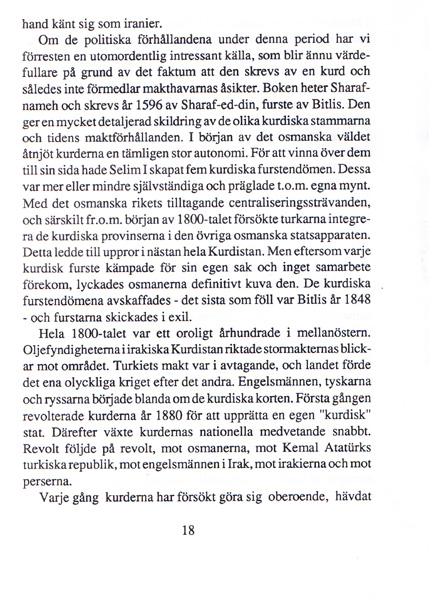 hand känt sig som iranier.

Om de politiska förhållandena under denna period har vi förresten en utomordentlig intressant källa, som blir ännu värdefullare på grund av det faktum att den skrevs av en kurd och således inte förmedlar makthavarnas åsikter. Boken heter Sharafnameh och skrevs år 1596 av Sharaf-ed-din, furste av Bitlis. Den ger en mycket detaljerad skildring av de olika kurdiska stammarna och tidens maktförhållanden. I början av det osmanska väldet åtnjöt kurderna en tämligen stor autonomi. För att vinna över dem till sin sida hade Selim I skapat fem kurdiska furstendömen. Dessa var mer eller mindre självständiga och präglade t.o.m. egna mynt. Med det osmanska rikets tilltagande centraliseringssträvanden, och särskilt fr.o.m. början av 1800-talet försökte turkarna integrera de kurdiska provinserna i den övriga osmanska statsapparaten. Detta ledde till uppror i nästan hela Kurdistan. Men eftersom varje kurdisk furste kämpade för sin egen sak och inget samarbete förekom, lyckades osmanerna definitivt kuva den. De kurdiska furstendömena avskaffades - det sista som föll var Bitlis år 1848 - och furstarna skickades i exil.

Hela 1800-talet var ett oroligt århundrade i mellanöstern. Oljefyndigheterna i irakiska Kurdistan riktade stormakternas blickar mot området. Turkiets makt var i avtagande, och landet förde det ena olyckliga kriget efter det andra. Engelsmännen, tyskarna och ryssarna började blanda om de kurdiska korten. Första gången revolterade kurderna år 1880 för att upprätta en egen "kurdisk" stat. Därefter växte kurdernas nationella medvetande snabbt. Revolt följde på revolt, mot osmanerna, mot Kemal Atatürks turkiska republik, mot engelsmännen i Irak, mot irakierna och mot perserna.

Varje gång kurderna har försökt göra sig oberoende, hävdat

18